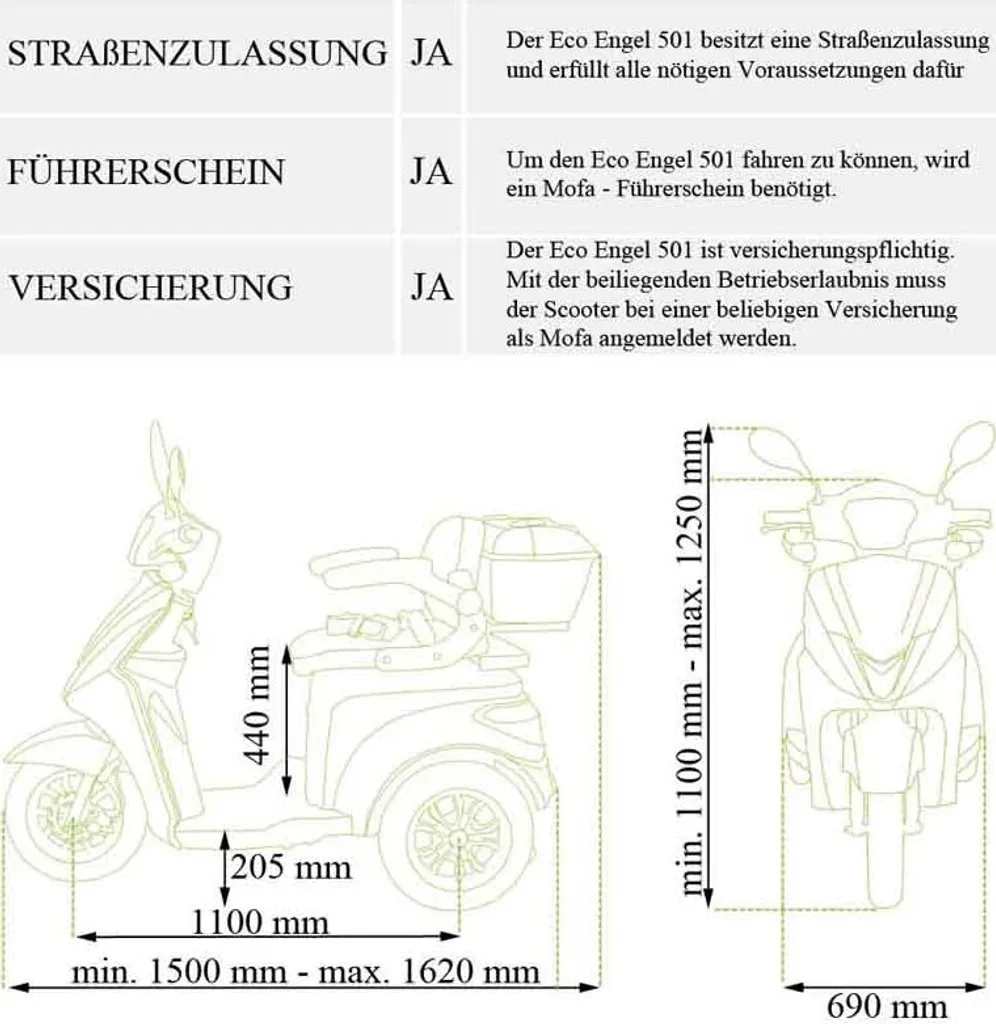 | STRAßENZULASSUNG | JA | Der Eco Engel 501 besitzt eine Straßenzulassung und erfüllt alle nötigen Voraussetzungen dafür |
|---|---|---|
| FÜHRERSCHEIN | JA | Um den Eco Engel 501 fahren zu können, wird ein Mofa - Führerschein benötigt. |
| VERSICHERUNG | JA | Der Eco Engel 501 ist versicherungspflichtig. Mit der beiliegenden Betriebserlaubnis muss der Scooter bei einer beliebigen Versicherung als Mofa angemeldet werden. |

440 mm

205 mm

1100 mm

min. 1500 mm - max. 1620 mm

min. 1100 mm - max. 1250 mm

690 mm